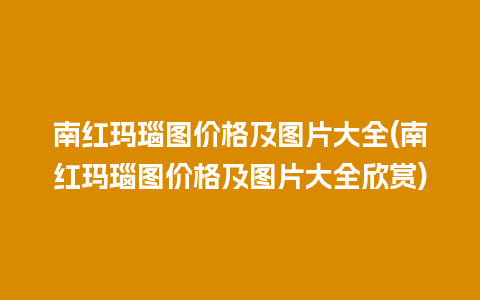 南红玛瑙图价格及图片大全(南红玛瑙图价格及图片大全欣赏)